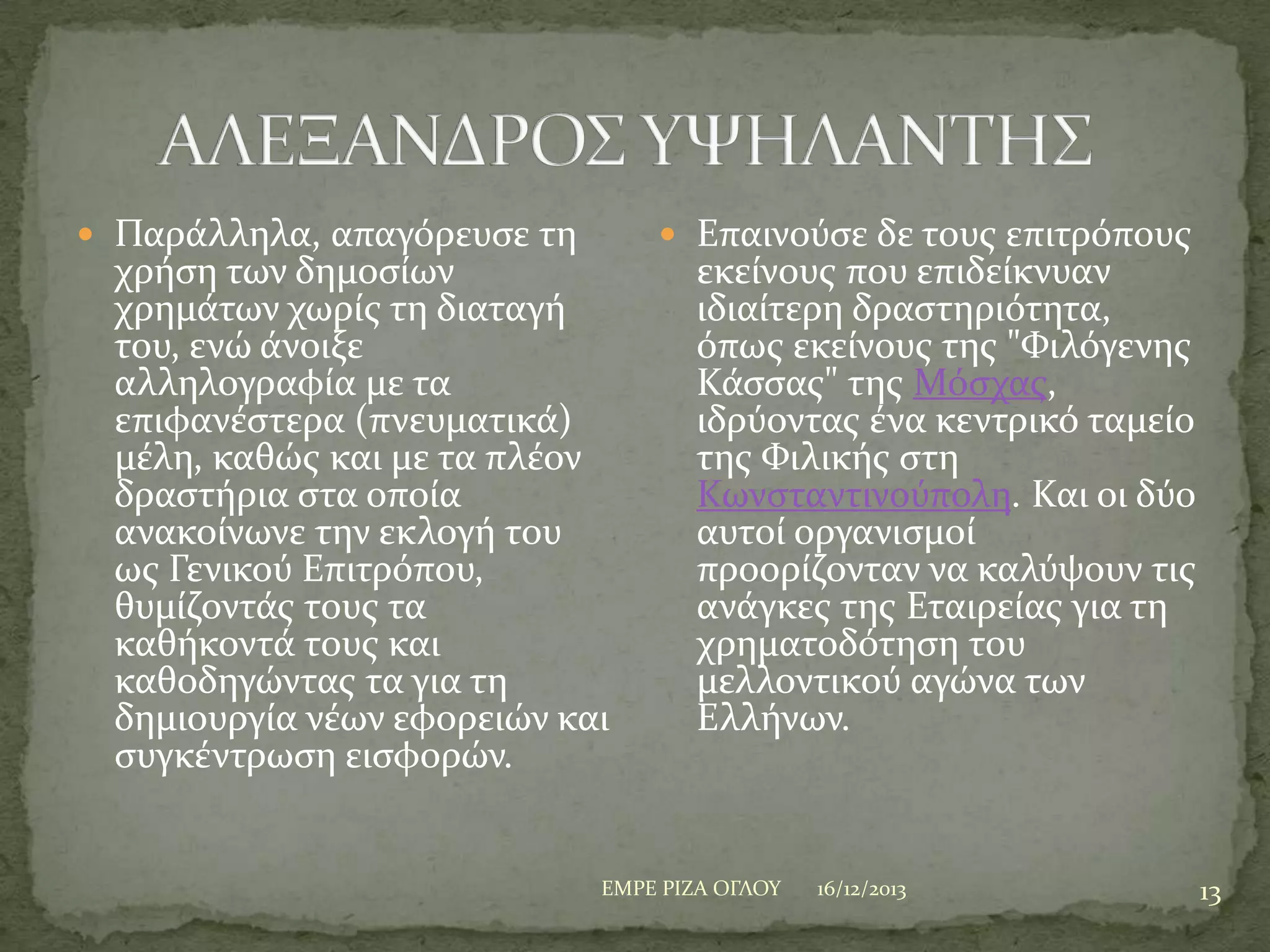 ΑΛΕΞΑΝΔΡΟΣ ΥΨΗΛΑΝΤΗΣ

Παράλληλα, απαγόρευσε τη χρήση των δημοσίων χρημάτων χωρίς τη διαταγή του, ενώ άνοιξε αλληλογραφία με τα επιφανέστερα (πνευματικά) μέλη, καθώς και με τα πλέον δραστήρια στα οποία ανακοίνωνε την εκλογή του ως Γενικού Επιτρόπου, θυμίζοντάς τους τα καθήκοντά τους και καθοδηγώντας τα για τη δημιουργία νέων εφορειών και συγκέντρωση εισφορών.

Επαινούσε δε τους επιτρόπους εκείνους που επιδείκνυαν ιδιαίτερη δραστηριότητα, όπως εκείνους της "Φιλόγενης Κάσσας" της Μόσχας, ιδρύοντας ένα κεντρικό ταμείο της Φιλικής στη Κωνσταντινούπολη. Και οι δύο αυτοί οργανισμοί προορίζονταν να καλύψουν τις ανάγκες της Εταιρείας για τη χρηματοδότηση του μελλοντικού αγώνα των Ελλήνων.

ΕΜΡΕ ΡΙΖΑ ΟΓΛΟΥ 16/12/2013 13